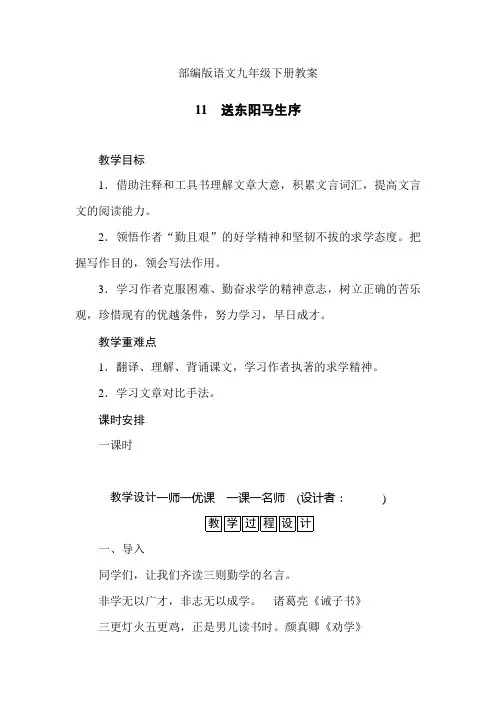 部编版语文九年级下册教案

11　送东阳马生序

教学目标

1．借助注释和工具书理解文章大意，积累文言词汇，提高文言文的阅读能力。

2．领悟作者“勤且艰”的好学精神和坚韧不拔的求学态度。把握写作目的，领会写法作用。

3．学习作者克服困难、勤奋求学的精神意志，树立正确的苦乐观，珍惜现有的优越条件，努力学习，早日成才。

教学重难点

1．翻译、理解、背诵课文，学习作者执著的求学精神。

2．学习文章对比手法。

课时安排

一课时

教学设计一师一优课　一课一名师　(设计者：　　　)

教学过程设计

一、导入

同学们，让我们齐读三则勤学的名言。

非学无以广才，非志无以成学。　诸葛亮《诫子书》

三更灯火五更鸡，正是男儿读书时。颜真卿《劝学》